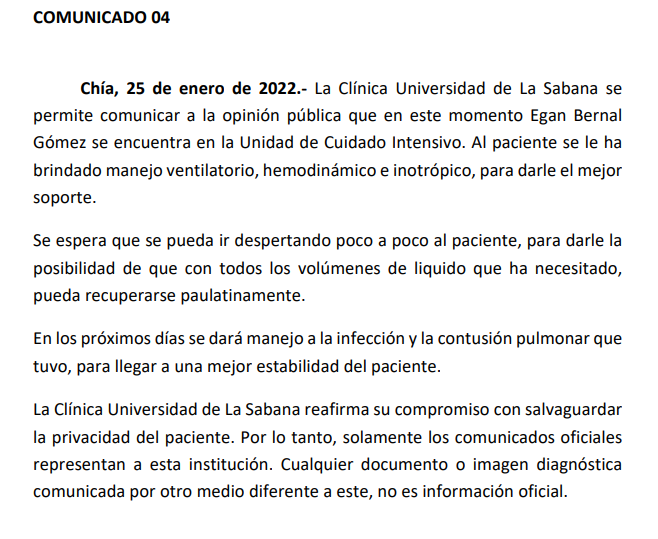 COMUNICADO 04

Chía, 25 de enero de 2022.- La Clínica Universidad de La Sabana se permite comunicar a la opinión pública que en este momento Egan Bernal Gómez se encuentra en la Unidad de Cuidado Intensivo. Al paciente se le ha brindado manejo ventilatorio, hemodinámico e inotrópico, para darle el mejor soporte.

Se espera que se pueda ir despertando poco a poco al paciente, para darle la posibilidad de que con todos los volúmenes de liquido que ha necesitado, pueda recuperarse paulatinamente.

En los próximos días se dará manejo a la infección y la contusión pulmonar que tuvo, para llegar a una mejor estabilidad del paciente.

La Clínica Universidad de La Sabana reafirma su compromiso con salvaguardar la privacidad del paciente. Por lo tanto, solamente los comunicados oficiales representan a esta institución. Cualquier documento o imagen diagnóstica comunicada por otro medio diferente a este, no es información oficial.